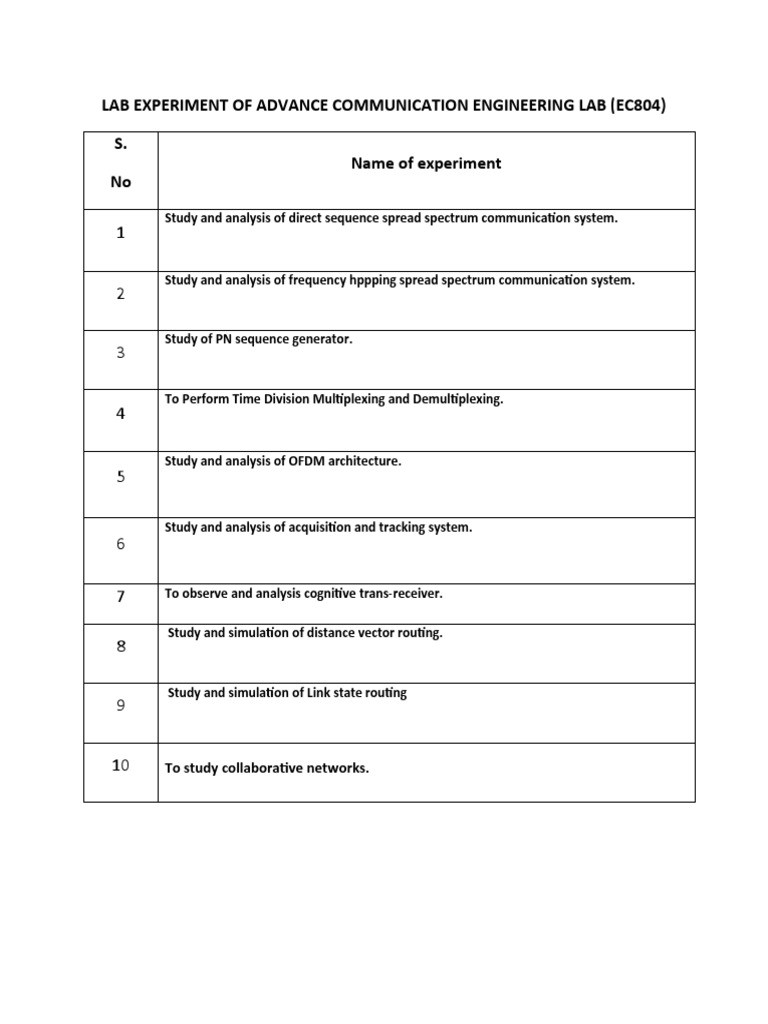 LAB EXPERIMENT OF ADVANCE COMMUNICATION ENGINEERING LAB (EC804)

| S. No | Name of experiment |
|---|---|
| 1 | Study and analysis of direct sequence spread spectrum communication system. |
| 2 | Study and analysis of frequency hppping spread spectrum communication system. |
| 3 | Study of PN sequence generator. |
| 4 | To Perform Time Division Multiplexing and Demultiplexing. |
| 5 | Study and analysis of OFDM architecture. |
| 6 | Study and analysis of acquisition and tracking system. |
| 7 | To observe and analysis cognitive trans-receiver. |
| 8 | Study and simulation of distance vector routing. |
| 9 | Study and simulation of Link state routing |
| 10 | To study collaborative networks. |